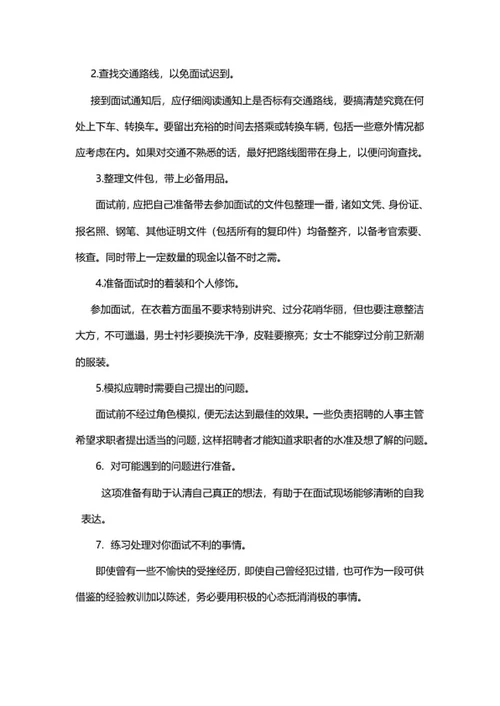 2.查找交通路线，以免面试迟到。

接到面试通知后，应仔细阅读通知上是否标有交通路线，要搞清楚究竟在何处上下车、转换车。要留出充裕的时间去搭乘或转换车辆，包括一些意外情况都应考虑在内。如果对交通不熟悉的话，最好把路线图带在身上，以便问询查找。

3.整理文件包，带上必备用品。

面试前，应把自己准备带去参加面试的文件包整理一番，诸如文凭、身份证、报名照、钢笔、其他证明文件（包括所有的复印件）均备整齐，以备考官索要、核查。同时带上一定数量的现金以备不时之需。

4.准备面试时的着装和个人修饰。

参加面试，在衣着方面虽不要求特别讲究、过分花哨华丽，但也要注意整洁大方，不可邋遢，男士衬衫要换洗干净，皮鞋要擦亮；女士不能穿过分前卫新潮的服装。

5.模拟应聘时需要自己提出的问题。

面试前不经过角色模拟，便无法达到最佳的效果。一些负责招聘的人事主管希望求职者提出适当的问题，这样招聘者才能知道求职者的水准及想了解的问题。

6. 对可能遇到的问题进行准备。

这项准备有助于认清自己真正的想法，有助于在面试现场能够清晰的自我表达。

7. 练习处理对你面试不利的事情。

即使曾有一些不愉快的受挫经历，即使自己曾经犯过错，也可作为一段可供借鉴的经验教训加以陈述，务必要用积极的心态抵消消极的事情。